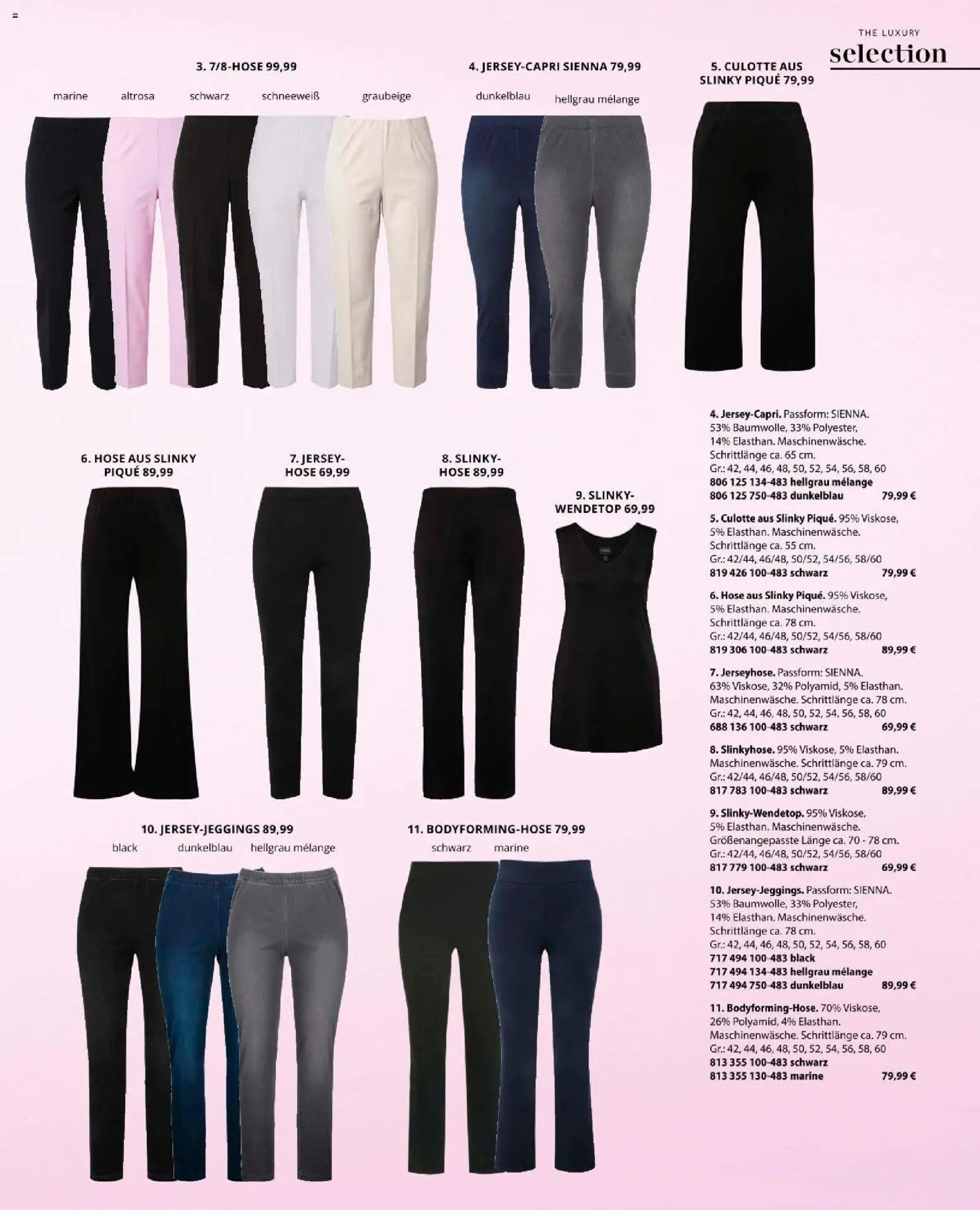 THE LUXURY
selection

3. 7/8-HOSE 99,99
marine altrosa schwarz schneeweiß graubeige

4. JERSEY-CAPRI SIENNA 79,99
dunkelblau hellgrau mélange

5. CULOTTE AUS SLINKY PIQUÉ 79,99

6. HOSE AUS SLINKY PIQUÉ 89,99

7. JERSEY-HOSE 69,99

8. SLINKY-HOSE 89,99

9. SLINKY-WENDETOP 69,99

10. JERSEY-JEGGINGS 89,99
black dunkelblau hellgrau mélange

11. BODYFORMING-HOSE 79,99
schwarz marine

4. Jersey-Capri. Passform: SIENNA. 53% Baumwolle, 33% Polyester, 14% Elasthan. Maschinenwäsche. Schrittlänge ca. 65 cm. Gr.: 42, 44, 46, 48, 50, 52, 54, 56, 58, 60
806 125 134-483 hellgrau mélange
806 125 750-483 dunkelblau 79,99 €

5. Culotte aus Slinky Piqué. 95% Viskose, 5% Elasthan. Maschinenwäsche. Schrittlänge ca. 55 cm. Gr.: 42/44, 46/48, 50/52, 54/56, 58/60
819 426 100-483 schwarz 79,99 €

6. Hose aus Slinky Piqué. 95% Viskose, 5% Elasthan. Maschinenwäsche. Schrittlänge ca. 78 cm. Gr.: 42/44, 46/48, 50/52, 54/56, 58/60
819 306 100-483 schwarz 89,99 €

7. Jerseyhose. Passform: SIENNA. 63% Viskose, 32% Polyamid, 5% Elasthan. Maschinenwäsche. Schrittlänge ca. 78 cm. Gr.: 42, 44, 46, 48, 50, 52, 54, 56, 58, 60
688 136 100-483 schwarz 69,99 €

8. Slinkyhose. 95% Viskose, 5% Elasthan. Maschinenwäsche. Schrittlänge ca. 79 cm. Gr.: 42/44, 46/48, 50/52, 54/56, 58/60
817 783 100-483 schwarz 89,99 €

9. Slinky-Wendetop. 95% Viskose, 5% Elasthan. Maschinenwäsche. Größenangepasste Länge ca. 70 - 78 cm. Gr.: 42/44, 46/48, 50/52, 54/56, 58/60
817 779 100-483 schwarz 69,99 €

10. Jersey-Jeggings. Passform: SIENNA. 53% Baumwolle, 33% Polyester, 14% Elasthan. Maschinenwäsche. Schrittlänge ca. 78 cm. Gr.: 42, 44, 46, 48, 50, 52, 54, 56, 58, 60
717 494 100-483 black
717 494 134-483 hellgrau mélange
717 494 750-483 dunkelblau 89,99 €

11. Bodyforming-Hose. 70% Viskose, 26% Polyamid, 4% Elasthan. Maschinenwäsche. Schrittlänge ca. 79 cm. Gr.: 42, 44, 46, 48, 50, 52, 54, 56, 58, 60
813 355 100-483 schwarz
813 355 130-483 marine 79,99 €